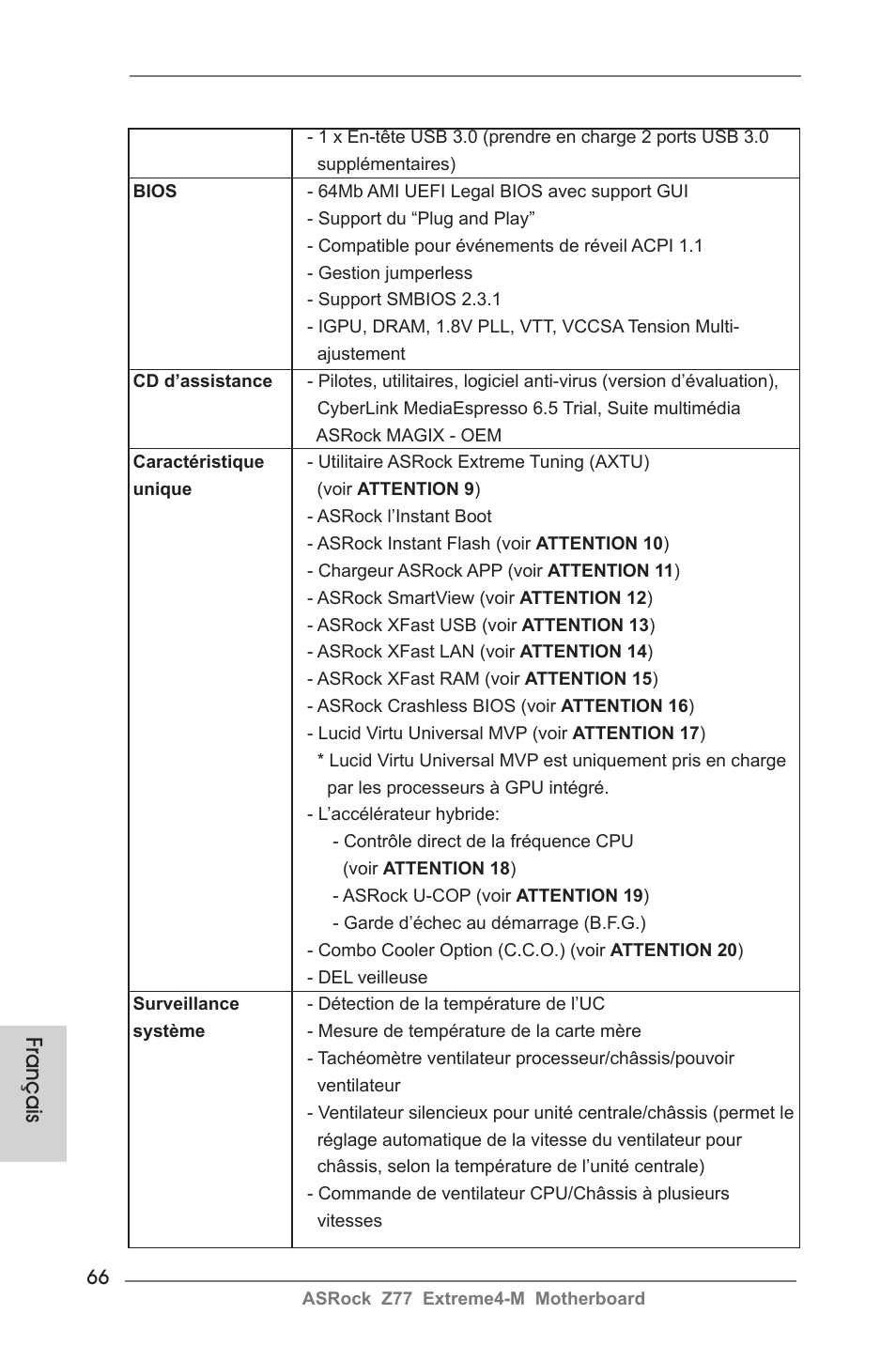 |  |  |
|---|---|
|  | - 1 x En-tête USB 3.0 (prendre en charge 2 ports USB 3.0 supplémentaires) |
| **BIOS** | - 64Mb AMI UEFI Legal BIOS avec support GUI<br>- Support du “Plug and Play”<br>- Compatible pour événements de réveil ACPI 1.1<br>- Gestion jumperless<br>- Support SMBIOS 2.3.1<br>- IGPU, DRAM, 1.8V PLL, VTT, VCCSA Tension Multi-ajustement |
| **CD d’assistance** | - Pilotes, utilitaires, logiciel anti-virus (version d’évaluation), CyberLink MediaEspresso 6.5 Trial, Suite multimédia ASRock MAGIX - OEM |
| **Caractéristique unique** | - Utilitaire ASRock Extreme Tuning (AXTU) (voir **ATTENTION 9**)<br>- ASRock l’Instant Boot<br>- ASRock Instant Flash (voir **ATTENTION 10**)<br>- Chargeur ASRock APP (voir **ATTENTION 11**)<br>- ASRock SmartView (voir **ATTENTION 12**)<br>- ASRock XFast USB (voir **ATTENTION 13**)<br>- ASRock XFast LAN (voir **ATTENTION 14**)<br>- ASRock XFast RAM (voir **ATTENTION 15**)<br>- ASRock Crashless BIOS (voir **ATTENTION 16**)<br>- Lucid Virtu Universal MVP (voir **ATTENTION 17**)<br>* Lucid Virtu Universal MVP est uniquement pris en charge par les processeurs à GPU intégré.<br>- L’accélérateur hybride:<br>- Contrôle direct de la fréquence CPU (voir **ATTENTION 18**)<br>- ASRock U-COP (voir **ATTENTION 19**)<br>- Garde d’échec au démarrage (B.F.G.)<br>- Combo Cooler Option (C.C.O.) (voir **ATTENTION 20**)<br>- DEL veilleuse |
| **Surveillance système** | - Détection de la température de l’UC<br>- Mesure de température de la carte mère<br>- Tachéomètre ventilateur processeur/châssis/pouvoir ventilateur<br>- Ventilateur silencieux pour unité centrale/châssis (permet le réglage automatique de la vitesse du ventilateur pour châssis, selon la température de l’unité centrale)<br>- Commande de ventilateur CPU/Châssis à plusieurs vitesses |

Français

66

ASRock Z77 Extreme4-M Motherboard